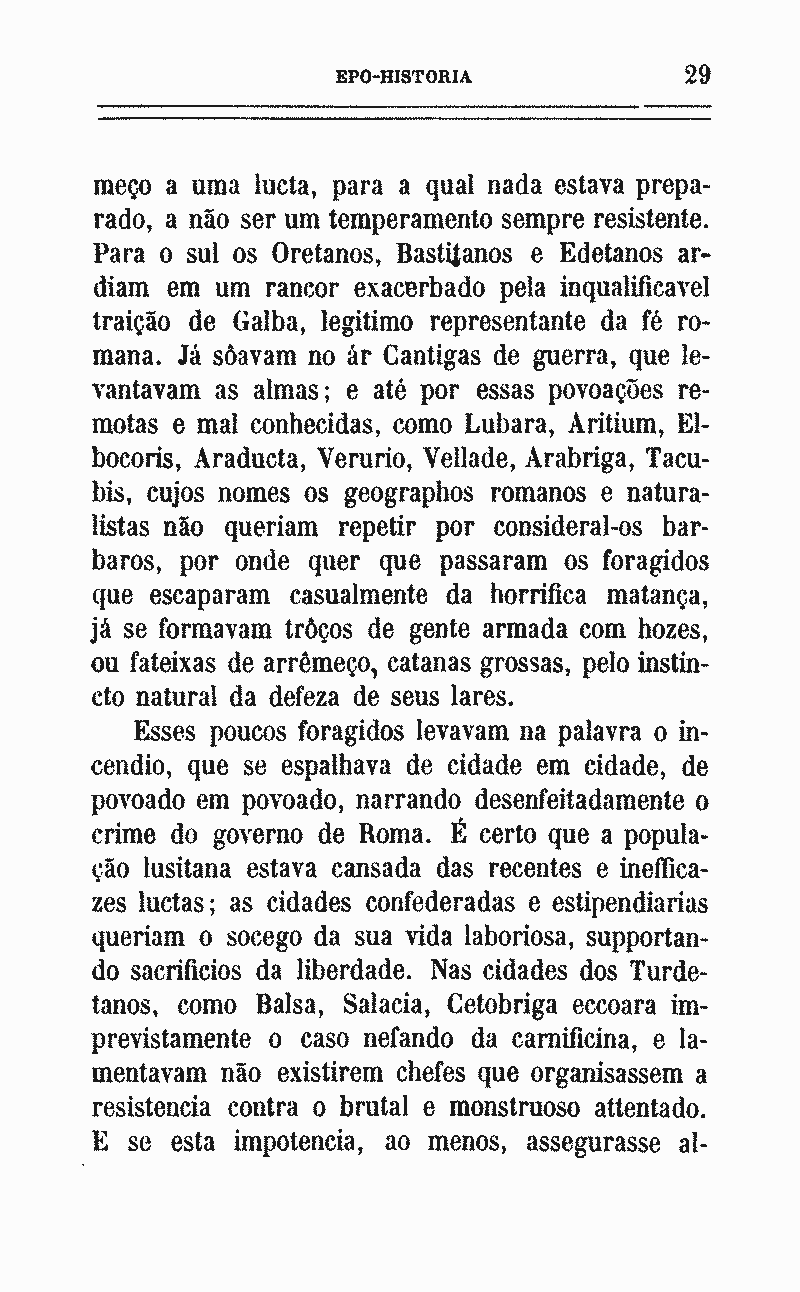 EPO-HISTORIA 29

meço a uma lucta, para a qual nada estava preparado, a não ser um temperamento sempre resistente. Para o sul os Oretanos, Bastitanos e Edetanos ardiam em um rancor exacerbado pela inqualificavel traição de Galba, legitimo representante da fé romana. Já sôavam no ár Cantigas de guerra, que levantavam as almas; e até por essas povoações remotas e mal conhecidas, como Lubara, Aritium, Elbocoris, Araducta, Verurio, Vellade, Arabriga, Tacubis, cujos nomes os geographos romanos e naturalistas não queriam repetir por consideral-os barbaros, por onde quer que passaram os foragidos que escaparam casualmente da horrifica matança, já se formavam trôços de gente armada com hozes, ou fateixas de arrêmeço, catanas grossas, pelo instincto natural da defeza de seus lares.

Esses poucos foragidos levavam na palavra o incendio, que se espalhava de cidade em cidade, de povoado em povoado, narrando desenfeitadamente o crime do governo de Roma. É certo que a população lusitana estava cansada das recentes e inefficazes luctas; as cidades confederadas e estipendiarias queriam o socego da sua vida laboriosa, supportando sacrificios da liberdade. Nas cidades dos Turdetanos, como Balsa, Salacia, Cetobriga eccoara imprevistamente o caso nefando da carnificina, e lamentavam não existirem chefes que organisassem a resistencia contra o brutal e monstruoso attentado. E se esta impotencia, ao menos, assegurasse al-